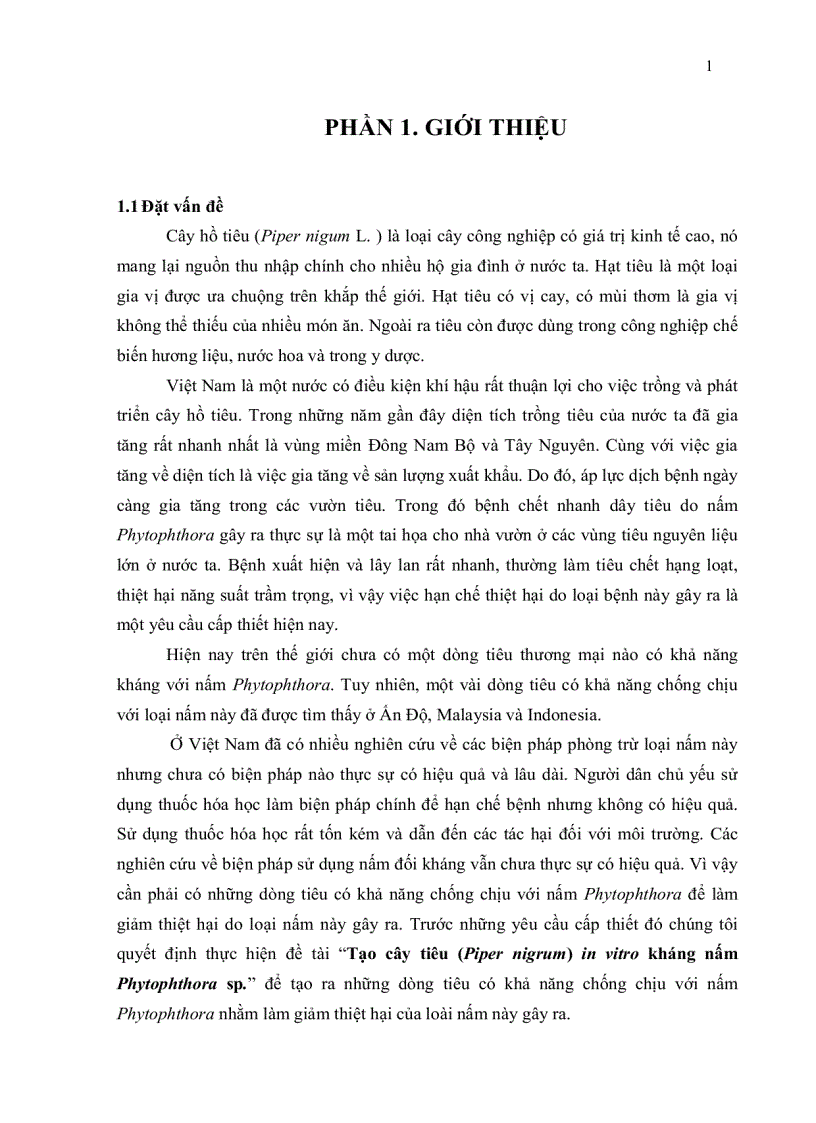 1

PHẦN 1. GIỚI THIỆU

1.1 Đặt vấn đề

Cây hồ tiêu (Piper nigum L. ) là loại cây công nghiệp có giá trị kinh tế cao, nó mang lại nguồn thu nhập chính cho nhiều hộ gia đình ở nước ta. Hạt tiêu là một loại gia vị được ưa chuộng trên khắp thế giới. Hạt tiêu có vị cay, có mùi thơm là gia vị không thể thiếu của nhiều món ăn. Ngoài ra tiêu còn được dùng trong công nghiệp chế biến hương liệu, nước hoa và trong y dược.

Việt Nam là một nước có điều kiện khí hậu rất thuận lợi cho việc trồng và phát triển cây hồ tiêu. Trong những năm gần đây diện tích trồng tiêu của nước ta đã gia tăng rất nhanh nhất là vùng miền Đông Nam Bộ và Tây Nguyên. Cùng với việc gia tăng về diện tích là việc gia tăng về sản lượng xuất khẩu. Do đó, áp lực dịch bệnh ngày càng gia tăng trong các vườn tiêu. Trong đó bệnh chết nhanh dây tiêu do nấm Phytophthora gây ra thực sự là một tai họa cho nhà vườn ở các vùng tiêu nguyên liệu lớn ở nước ta. Bệnh xuất hiện và lây lan rất nhanh, thường làm tiêu chết hạng loạt, thiệt hại năng suất trầm trọng, vì vậy việc hạn chế thiệt hại do loại bệnh này gây ra là một yêu cầu cấp thiết hiện nay.

Hiện nay trên thế giới chưa có một dòng tiêu thương mại nào có khả năng kháng với nấm Phytophthora. Tuy nhiên, một vài dòng tiêu có khả năng chống chịu với loại nấm này đã được tìm thấy ở Ấn Độ, Malaysia và Indonesia.

Ở Việt Nam đã có nhiều nghiên cứu về các biện pháp phòng trừ loại nấm này nhưng chưa có biện pháp nào thực sự có hiệu quả và lâu dài. Người dân chủ yếu sử dụng thuốc hóa học làm biện pháp chính để hạn chế bệnh nhưng không có hiệu quả. Sử dụng thuốc hóa học rất tốn kém và dẫn đến các tác hại đối với môi trường. Các nghiên cứu về biện pháp sử dụng nấm đối kháng vẫn chưa thực sự có hiệu quả. Vì vậy cần phải có những dòng tiêu có khả năng chống chịu với nấm Phytophthora để làm giảm thiệt hại do loại nấm này gây ra. Trước những yêu cầu cấp thiết đó chúng tôi quyết định thực hiện đề tài “Tạo cây tiêu (Piper nigrum) in vitro kháng nấm Phytophthora sp.” để tạo ra những dòng tiêu có khả năng chống chịu với nấm Phytophthora nhằm làm giảm thiệt hại của loài nấm này gây ra.